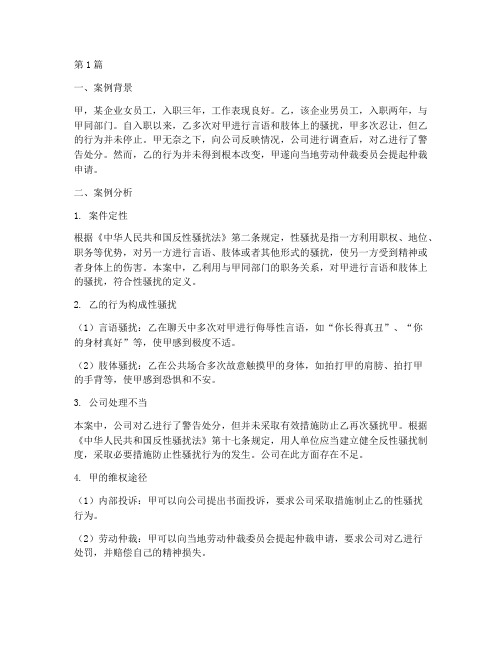 第1篇

一、案例背景

甲，某企业女员工，入职三年，工作表现良好。乙，该企业男员工，入职两年，与甲同部门。自入职以来，乙多次对甲进行言语和肢体上的骚扰，甲多次忍让，但乙的行为并未停止。甲无奈之下，向公司反映情况，公司进行调查后，对乙进行了警告处分。然而，乙的行为并未得到根本改变，甲遂向当地劳动仲裁委员会提起仲裁申请。

二、案例分析

1. 案件定性

根据《中华人民共和国反性骚扰法》第二条规定，性骚扰是指一方利用职权、地位、职务等优势，对另一方进行言语、肢体或者其他形式的骚扰，使另一方受到精神或者身体上的伤害。本案中，乙利用与甲同部门的职务关系，对甲进行言语和肢体上的骚扰，符合性骚扰的定义。

2. 乙的行为构成性骚扰

（1）言语骚扰：乙在聊天中多次对甲进行侮辱性言语，如“你长得真丑”、“你的身材真好”等，使甲感到极度不适。

（2）肢体骚扰：乙在公共场合多次故意触摸甲的身体，如拍打甲的肩膀、拍打甲的手背等，使甲感到恐惧和不安。

3. 公司处理不当

本案中，公司对乙进行了警告处分，但并未采取有效措施防止乙再次骚扰甲。根据《中华人民共和国反性骚扰法》第十七条规定，用人单位应当建立健全反性骚扰制度，采取必要措施防止性骚扰行为的发生。公司在此方面存在不足。

4. 甲的维权途径

（1）内部投诉：甲可以向公司提出书面投诉，要求公司采取措施制止乙的性骚扰行为。

（2）劳动仲裁：甲可以向当地劳动仲裁委员会提起仲裁申请，要求公司对乙进行处罚，并赔偿自己的精神损失。